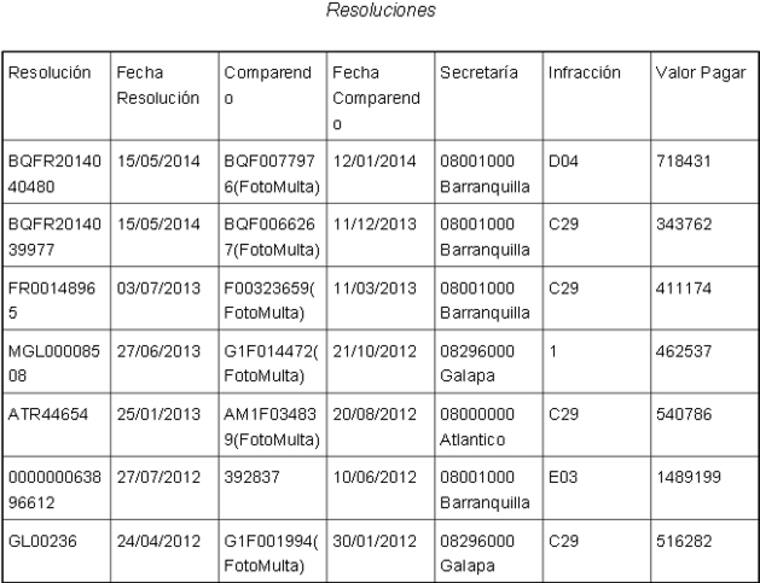 Resoluciones

| Resolución | Fecha Resolución | Comparendo | Fecha Comparendo | Secretaría | Infracción | Valor Pagar |
|---|---|---|---|---|---|---|
| BQFR2014040480 | 15/05/2014 | BQF0077976(FotoMulta) | 12/01/2014 | 08001000 Barranquilla | D04 | 718431 |
| BQFR2014039977 | 15/05/2014 | BQF0066267(FotoMulta) | 11/12/2013 | 08001000 Barranquilla | C29 | 343762 |
| FR00148965 | 03/07/2013 | F00323659(FotoMulta) | 11/03/2013 | 08001000 Barranquilla | C29 | 411174 |
| MGL00008508 | 27/06/2013 | G1F014472(FotoMulta) | 21/10/2012 | 08296000 Galapa | 1 | 462537 |
| ATR44654 | 25/01/2013 | AM1F034839(FotoMulta) | 20/08/2012 | 08000000 Atlantico | C29 | 540786 |
| 000000063896612 | 27/07/2012 | 392837 | 10/06/2012 | 08001000 Barranquilla | E03 | 1489199 |
| GL00236 | 24/04/2012 | G1F001994(FotoMulta) | 30/01/2012 | 08296000 Galapa | C29 | 516282 |